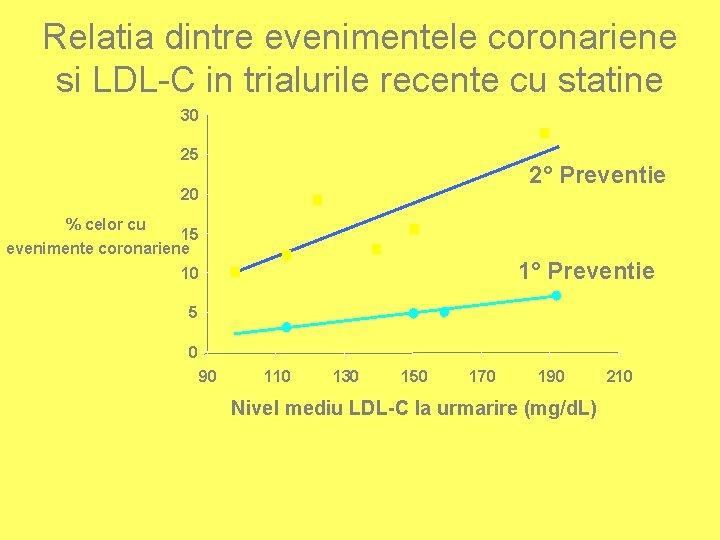 Relatia dintre evenimentele coronariene si LDL-C in trialurile recente cu statine

30
25
20
15
10
5
0

% celor cu evenimente coronariene

2° Preventie

1° Preventie

90 110 130 150 170 190 210

Nivel mediu LDL-C la urmarire (mg/dL)